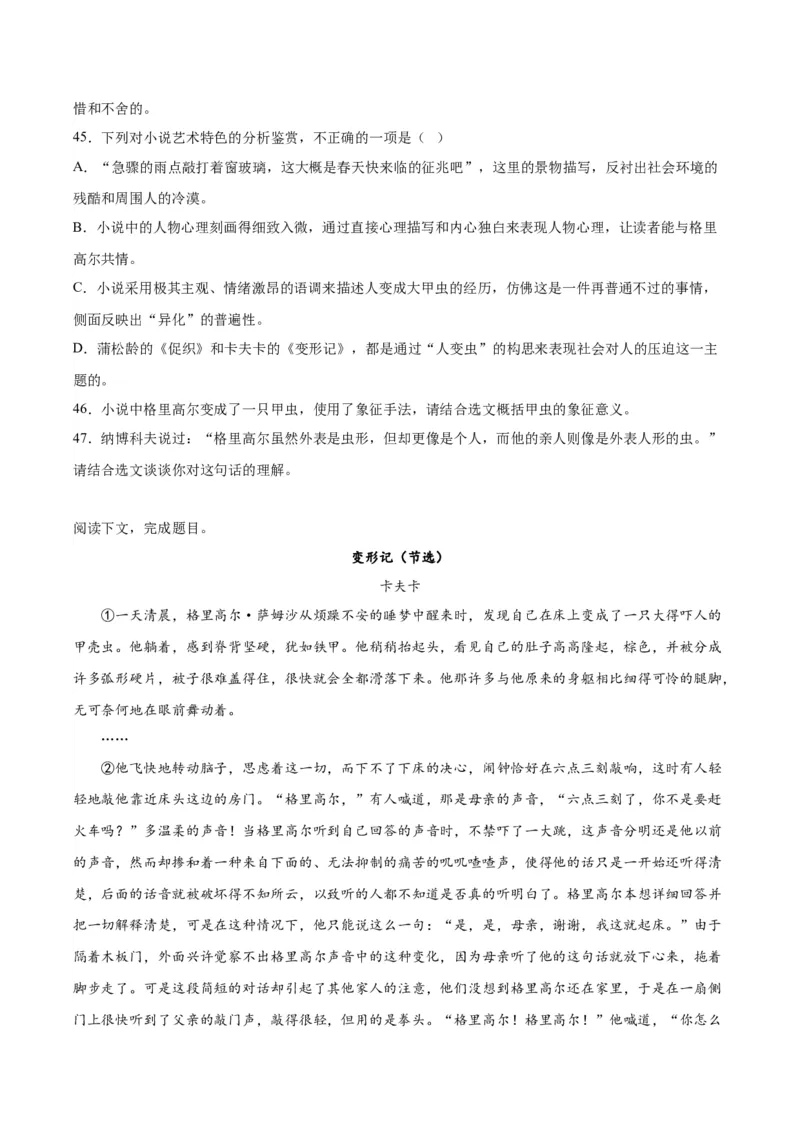 惜和不舍的。

45. 下列对小说艺术特色的分析鉴赏，不正确的一项是（ ）

A. “急骤的雨点敲打着窗玻璃，这大概是春天快来临的征兆吧”，这里的景物描写，反衬出社会环境的残酷和周围人的冷漠。

B. 小说中的人物心理刻画得细致入微，通过直接心理描写和内心独白来表现人物心理，让读者能与格里高尔共情。

C. 小说采用极其主观、情绪激昂的语调来描述人变成大甲虫的经历，仿佛这是一件再普通不过的事情，侧面反映出“异化”的普遍性。

D. 蒲松龄的《促织》和卡夫卡的《变形记》，都是通过“人变虫”的构思来表现社会对人的压迫这一主题的。

46. 小说中格里高尔变成了一只甲虫，使用了象征手法，请结合选文概括甲虫的象征意义。

47. 纳博科夫说过：“格里高尔虽然外表是虫形，但却更像是个人，而他的亲人则像是外表人形的虫。”请结合选文谈谈你对这句话的理解。

阅读下文，完成题目。

变形记（节选）

卡夫卡

①一天清晨，格里高尔·萨姆沙从烦躁不安的睡梦中醒来时，发现自己在床上变成了一只大得吓人的甲壳虫。他躺着，感到脊背坚硬，犹如铁甲。他稍稍抬起头，看见自己的肚子高高隆起，棕色，并被分成许多弧形硬片，被子很难盖得住，很快就会全都滑落下来。他那许多与他原来的身躯相比细得可怜的腿脚，无可奈何地在眼前舞动着。

……

②他飞快地转动脑子，思虑着这一切，而下不了下床的决心，闹钟恰好在六点三刻敲响，这时有人轻轻地敲他靠近床头这边的房门。“格里高尔，”有人喊道，那是母亲的声音，“六点三刻了，你不是要赶火车吗？”多温柔的声音！当格里高尔听到自己回答的声音时，不禁吓了一大跳，这声音分明还是他以前的声音，然而却掺和着一种来自下面的、无法抑制的痛苦的叽叽喳喳声，使得他的话只是一开始还听得清楚，后面的话音就被破坏得不知所云，以致听的人都不知道是否真的听明白了。格里高尔本想详细回答并把一切解释清楚，可是在这种情况下，他只能说这么一句：“是，是，母亲，谢谢，我这就起床。”由于隔着木板门，外面兴许觉察不出格里高尔声音中的这种变化，因为母亲听了他的这句话就放下心来，拖着脚步走了。可是这段简短的对话却引起了其他家人的注意，他们没想到格里高尔还在家里，于是在一扇侧门上很快听到了父亲的敲门声，敲得很轻，但用的是拳头。“格里高尔！格里高尔！”他喊道，“你怎么